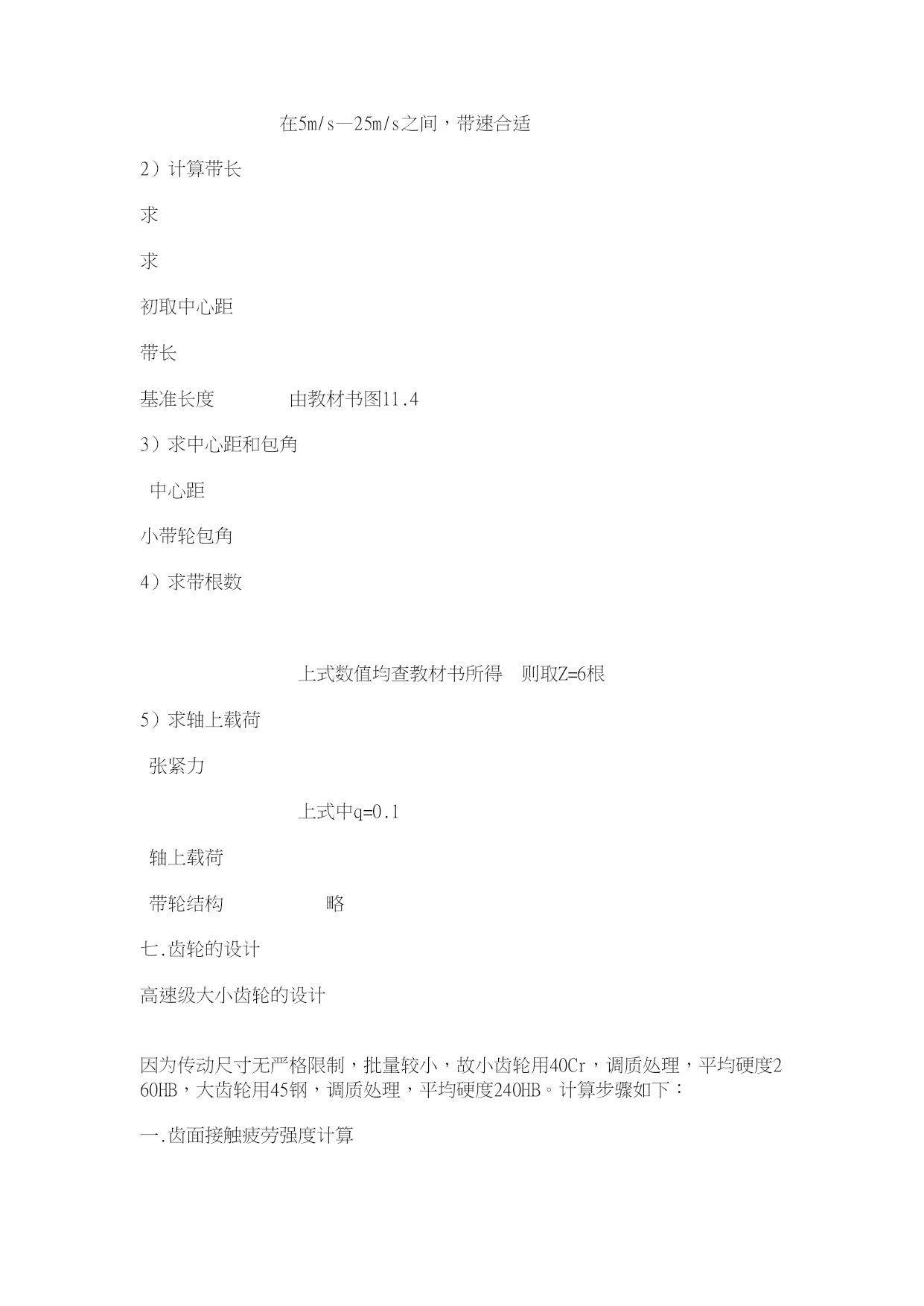 在5m/s—25m/s之间，带速合适

2）计算带长

求

求

初取中心距

带长

基准长度　　由教材书图11.4

3）求中心距和包角

中心距

小带轮包角

4）求带根数

上式数值均查教材书所得　则取Z=6根

5）求轴上载荷

张紧力

上式中q=0.1

轴上载荷

带轮结构　　　略

七.齿轮的设计

高速级大小齿轮的设计

因为传动尺寸无严格限制，批量较小，故小齿轮用40Cr，调质处理，平均硬度260HB，大齿轮用45钢，调质处理，平均硬度240HB。计算步骤如下：

一.齿面接触疲劳强度计算